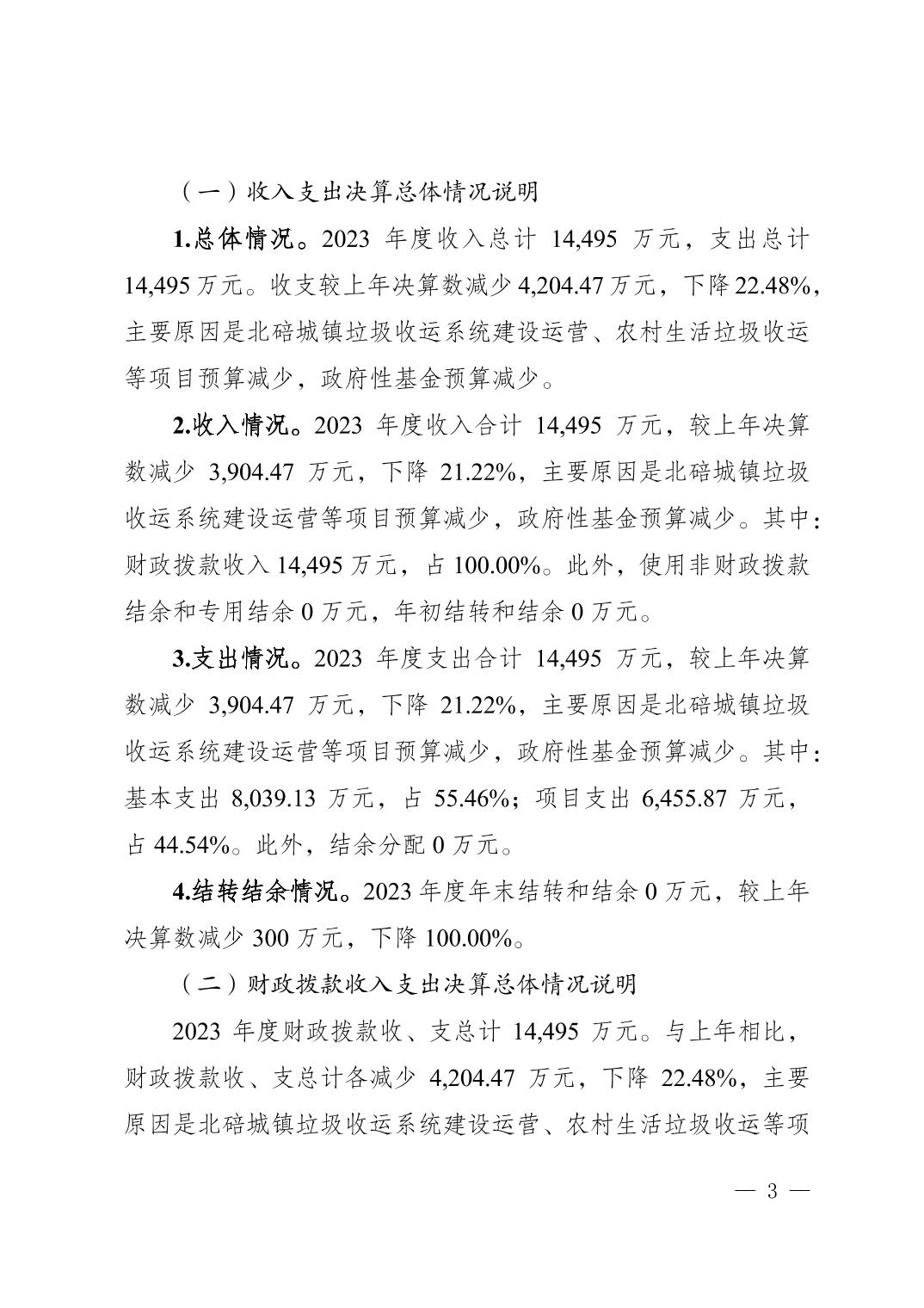 （一）收入支出决算总体情况说明

1.总体情况。2023 年度收入总计 14,495 万元，支出总计 14,495 万元。收支较上年决算数减少 4,204.47 万元，下降 22.48%，主要原因是北碚城镇垃圾收运系统建设运营、农村生活垃圾收运等项目预算减少，政府性基金预算减少。

2.收入情况。2023 年度收入合计 14,495 万元，较上年决算数减少 3,904.47 万元，下降 21.22%，主要原因是北碚城镇垃圾收运系统建设运营等项目预算减少，政府性基金预算减少。其中：财政拨款收入 14,495 万元，占 100.00%。此外，使用非财政拨款结余和专用结余 0 万元，年初结转和结余 0 万元。

3.支出情况。2023 年度支出合计 14,495 万元，较上年决算数减少 3,904.47 万元，下降 21.22%，主要原因是北碚城镇垃圾收运系统建设运营等项目预算减少，政府性基金预算减少。其中：基本支出 8,039.13 万元，占 55.46%；项目支出 6,455.87 万元，占 44.54%。此外，结余分配 0 万元。

4.结转结余情况。2023 年度年末结转和结余 0 万元，较上年决算数减少 300 万元，下降 100.00%。

（二）财政拨款收入支出决算总体情况说明

2023 年度财政拨款收、支总计 14,495 万元。与上年相比，财政拨款收、支总计各减少 4,204.47 万元，下降 22.48%，主要原因是北碚城镇垃圾收运系统建设运营、农村生活垃圾收运等项

— 3 —